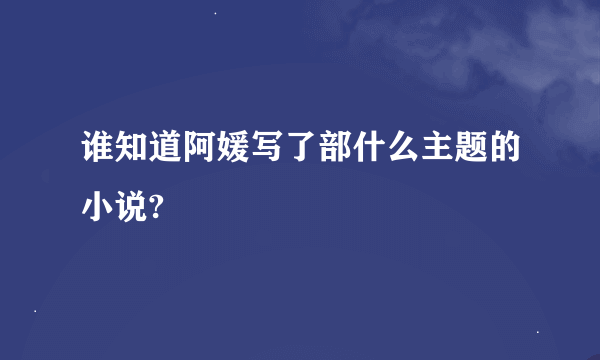 谁知道阿媛写了部什么主题的小说?